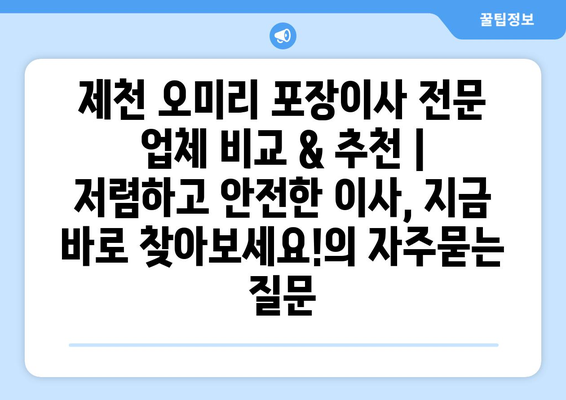 꿀팁정보

제천 오미리 포장이사 전문 업체 비교 & 추천 | 저렴하고 안전한 이사, 지금 바로 찾아보세요!의 자주묻는 질문